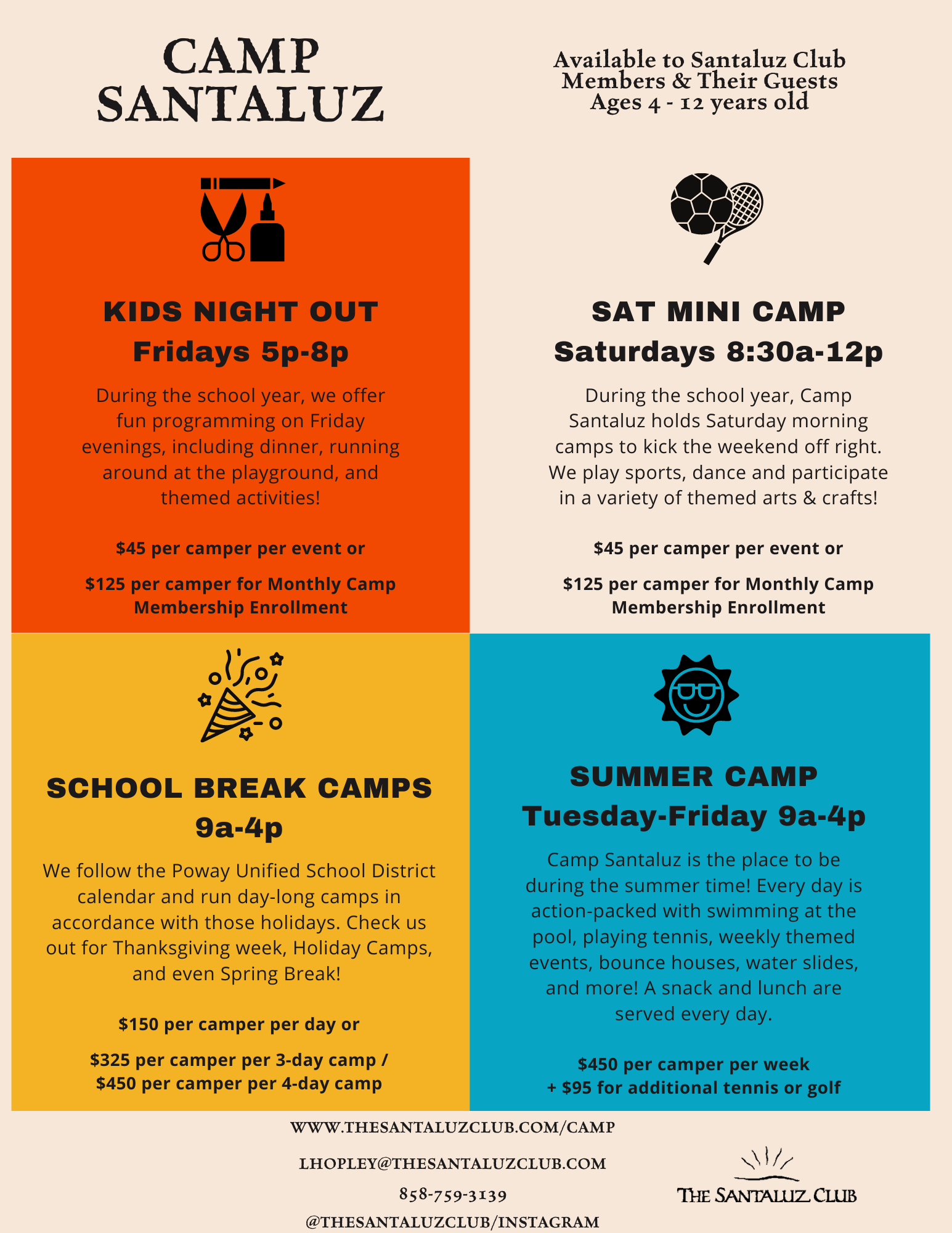 CAMP SANTALUZ

Available to Santaluz Club Members & Their Guests Ages 4 - 12 years old

KIDS NIGHT OUT
Fridays 5p-8p

During the school year, we offer fun programming on Friday evenings, including dinner, running around at the playground, and themed activities!

$45 per camper per event or

$125 per camper for Monthly Camp Membership Enrollment

SAT MINI CAMP
Saturdays 8:30a-12p

During the school year, Camp Santaluz holds Saturday morning camps to kick the weekend off right. We play sports, dance and participate in a variety of themed arts & crafts!

$45 per camper per event or

$125 per camper for Monthly Camp Membership Enrollment

SCHOOL BREAK CAMPS
9a-4p

We follow the Poway Unified School District calendar and run day-long camps in accordance with those holidays. Check us out for Thanksgiving week, Holiday Camps, and even Spring Break!

$150 per camper per day or

$325 per camper per 3-day camp / $450 per camper per 4-day camp

SUMMER CAMP
Tuesday-Friday 9a-4p

Camp Santaluz is the place to be during the summer time! Every day is action-packed with swimming at the pool, playing tennis, weekly themed events, bounce houses, water slides, and more! A snack and lunch are served every day.

$450 per camper per week
+ $95 for additional tennis or golf

WWW.THESANTALUZCLUB.COM/CAMP

LHOPLEY@THESANTALUZCLUB.COM

858-759-3139

@THESANTALUZCLUB/INSTAGRAM

THE SANTALUZ CLUB